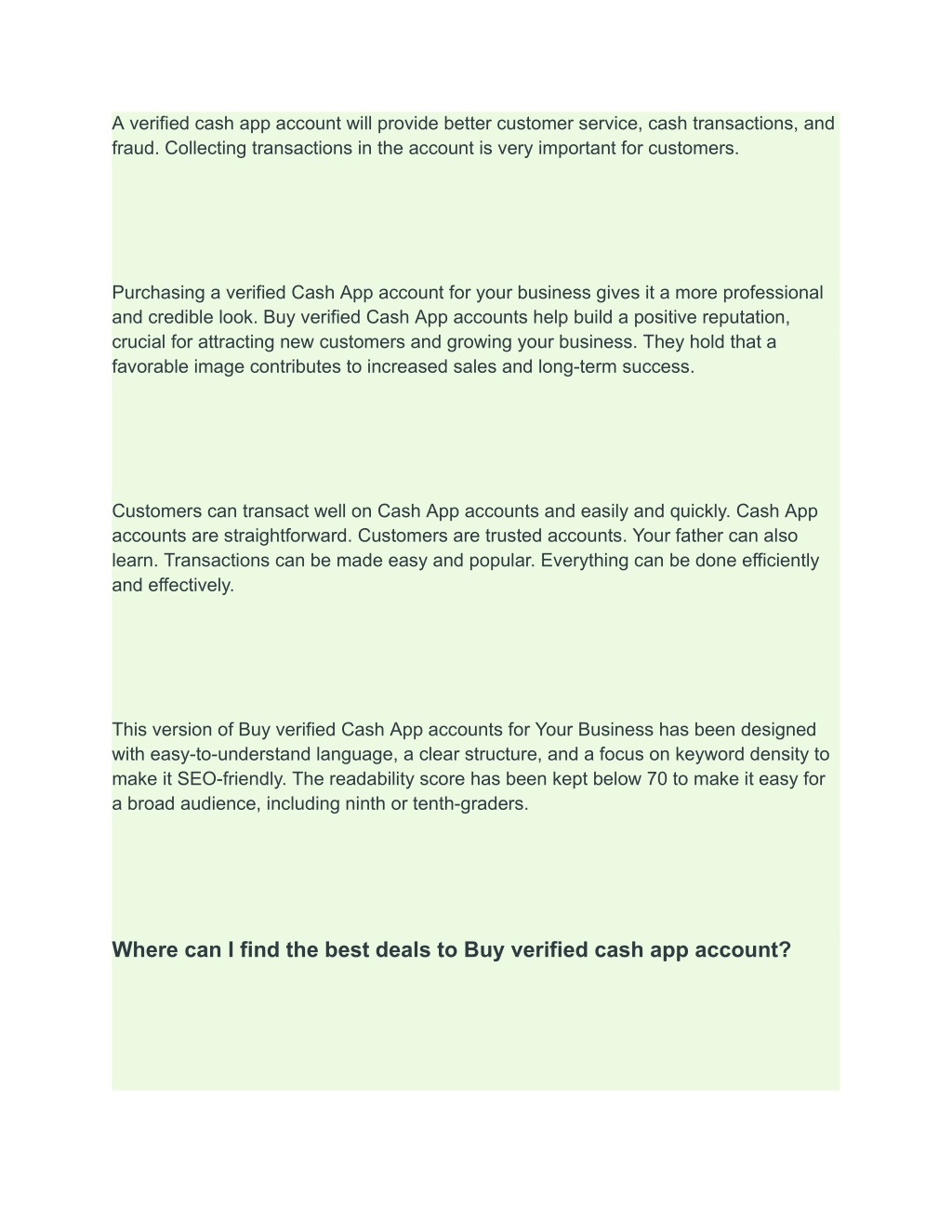 A verified cash app account will provide better customer service, cash transactions, and fraud. Collecting transactions in the account is very important for customers.

Purchasing a verified Cash App account for your business gives it a more professional and credible look. Buy verified Cash App accounts help build a positive reputation, crucial for attracting new customers and growing your business. They hold that a favorable image contributes to increased sales and long-term success.

Customers can transact well on Cash App accounts and easily and quickly. Cash App accounts are straightforward. Customers are trusted accounts. Your father can also learn. Transactions can be made easy and popular. Everything can be done efficiently and effectively.

This version of Buy verified Cash App accounts for Your Business has been designed with easy-to-understand language, a clear structure, and a focus on keyword density to make it SEO-friendly. The readability score has been kept below 70 to make it easy for a broad audience, including ninth or tenth-graders.

Where can I find the best deals to Buy verified cash app account?